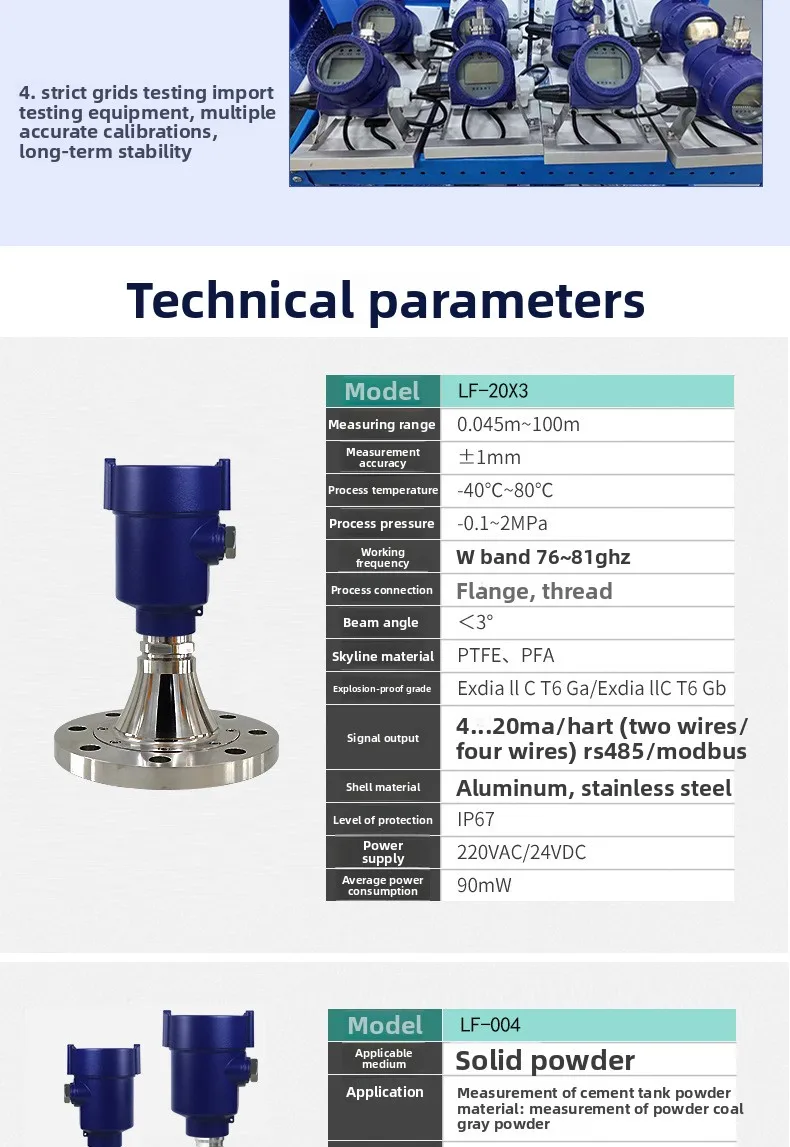 4. strict grids testing import testing equipment, multiple accurate calibrations, long-term stability

Technical parameters

| Model | LF-20X3 |
|---|---|
| Measuring range | 0.045m~100m |
| Measurement accuracy | ±1mm |
| Process temperature | -40°C~80°C |
| Process pressure | -0.1~2MPa |
| Working frequency | W band 76~81ghz |
| Process connection | Flange, thread |
| Beam angle | <3° |
| Skyline material | PTFE、PFA |
| Explosion-proof grade | Exdia ll C T6 Ga/Exdia llC T6 Gb |
| Signal output | 4...20ma/hart (two wires/ four wires) rs485/modbus |
| Shell material | Aluminum, stainless steel |
| Level of protection | IP67 |
| Power supply | 220VAC/24VDC |
| Average power consumption | 90mW |

| Model | LF-004 |
|---|---|
| Applicable medium | Solid powder |
| Application | Measurement of cement tank powder material: measurement of powder coal gray powder |